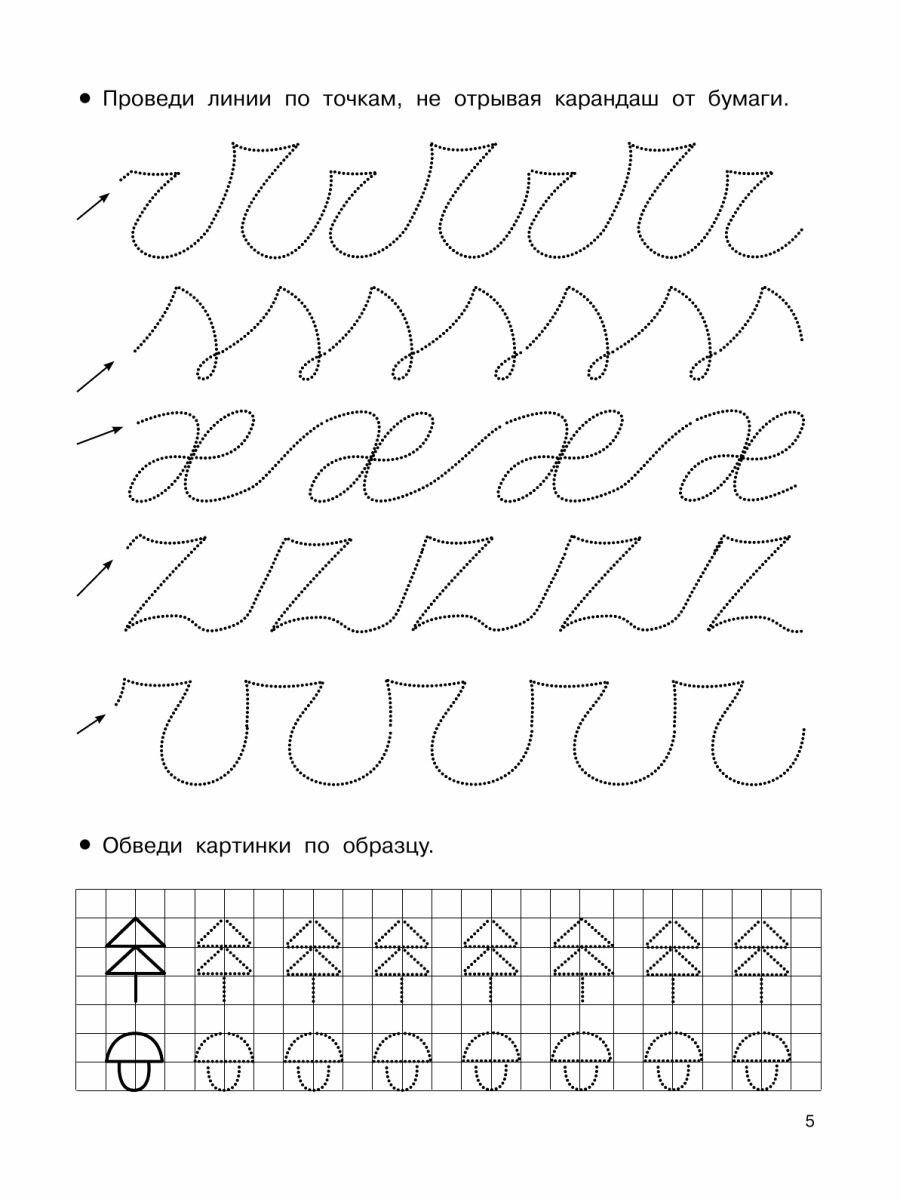 • Проведи линии по точкам, не отрывая карандаш от бумаги.

• Обведи картинки по образцу.

5